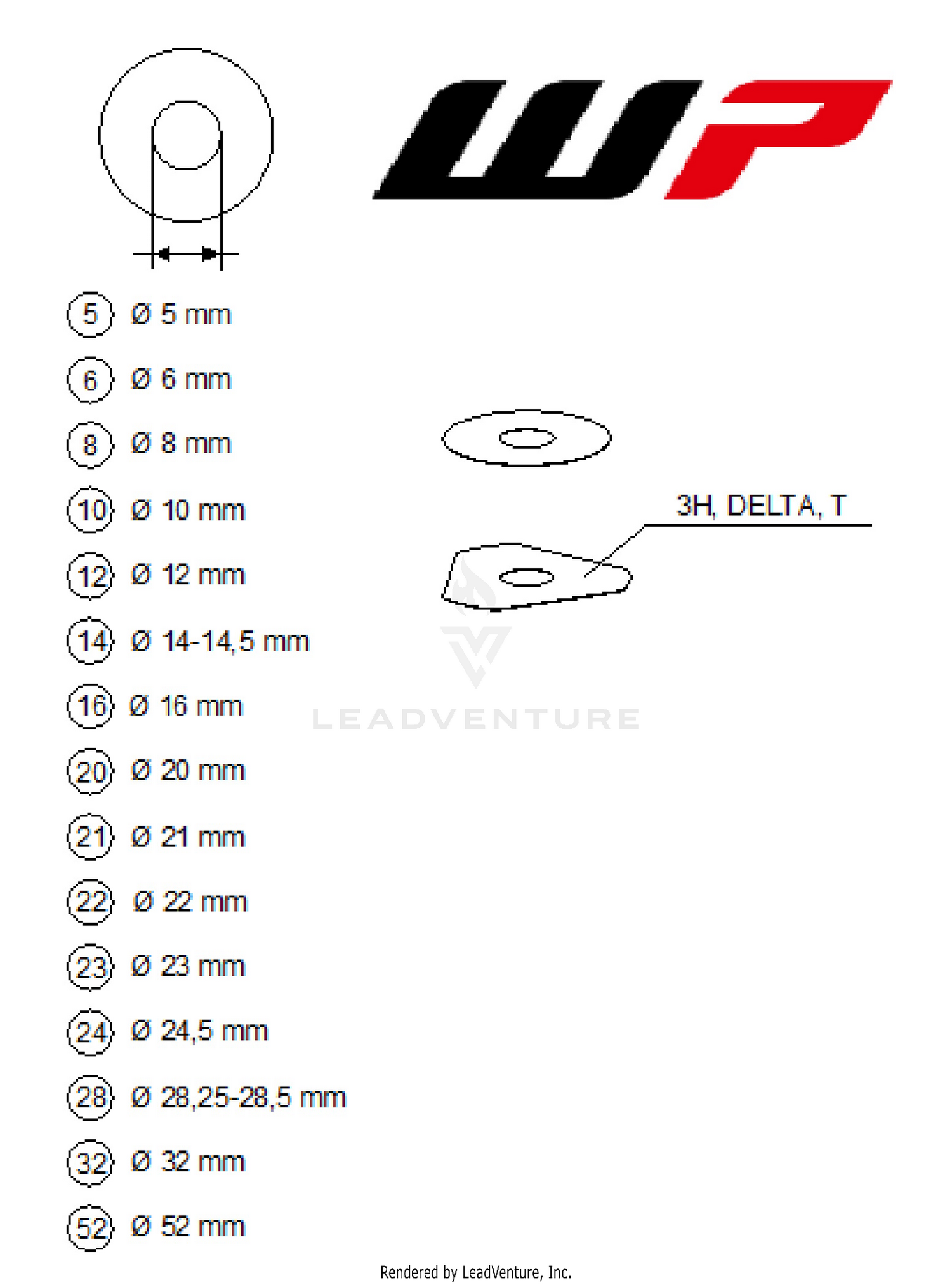 WP

5 Ø 5 mm

6 Ø 6 mm

8 Ø 8 mm

10 Ø 10 mm

12 Ø 12 mm

14 Ø 14-14,5 mm

16 Ø 16 mm

20 Ø 20 mm

21 Ø 21 mm

22 Ø 22 mm

23 Ø 23 mm

24 Ø 24,5 mm

28 Ø 28,25-28,5 mm

32 Ø 32 mm

52 Ø 52 mm

3H, DELTA, T

LEADVENTURE

Rendered by LeadVenture, Inc.